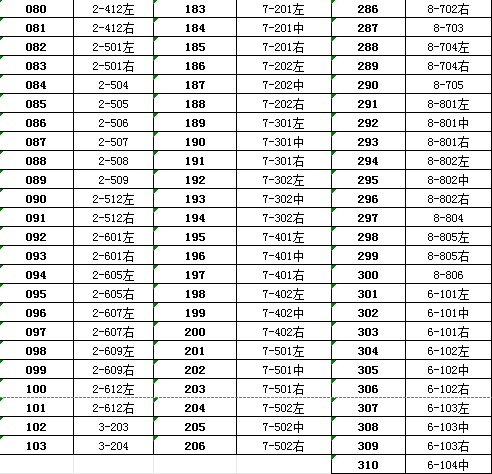 | 080 | 2-412左 | 183 | 7-201左 | 286 | 8-702右 |
|---|---|---|---|---|---|
| 081 | 2-412右 | 184 | 7-201中 | 287 | 8-703 |
| 082 | 2-501左 | 185 | 7-201右 | 288 | 8-704左 |
| 083 | 2-501右 | 186 | 7-202左 | 289 | 8-704右 |
| 084 | 2-504 | 187 | 7-202中 | 290 | 8-705 |
| 085 | 2-505 | 188 | 7-202右 | 291 | 8-801左 |
| 086 | 2-506 | 189 | 7-301左 | 292 | 8-801中 |
| 087 | 2-507 | 190 | 7-301中 | 293 | 8-801右 |
| 088 | 2-508 | 191 | 7-301右 | 294 | 8-802左 |
| 089 | 2-509 | 192 | 7-302左 | 295 | 8-802中 |
| 090 | 2-512左 | 193 | 7-302中 | 296 | 8-802右 |
| 091 | 2-512右 | 194 | 7-302右 | 297 | 8-804 |
| 092 | 2-601左 | 195 | 7-401左 | 298 | 8-805左 |
| 093 | 2-601右 | 196 | 7-401中 | 299 | 8-805右 |
| 094 | 2-605左 | 197 | 7-401右 | 300 | 8-806 |
| 095 | 2-605右 | 198 | 7-402左 | 301 | 6-101左 |
| 096 | 2-607左 | 199 | 7-402中 | 302 | 6-101中 |
| 097 | 2-607右 | 200 | 7-402右 | 303 | 6-101右 |
| 098 | 2-609左 | 201 | 7-501左 | 304 | 6-102左 |
| 099 | 2-609右 | 202 | 7-501中 | 305 | 6-102中 |
| 100 | 2-612左 | 203 | 7-501右 | 306 | 6-102右 |
| 101 | 2-612右 | 204 | 7-502左 | 307 | 6-103左 |
| 102 | 3-203 | 205 | 7-502中 | 308 | 6-103中 |
| 103 | 3-204 | 206 | 7-502右 | 309 | 6-103右 |
| | | | | 310 | 6-104中 |